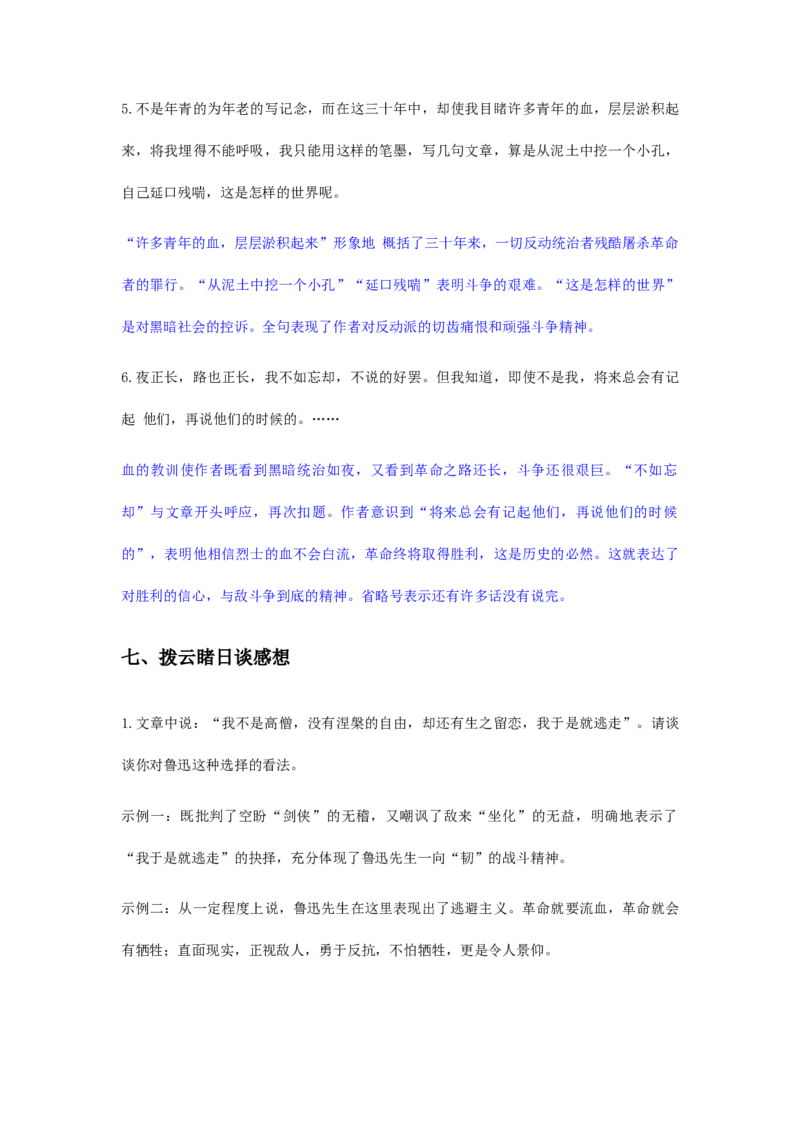 5. 不是年青的为年老的写记念，而在这三十年中，却使我目睹许多青年的血，层层淤积起来，将我埋得不能呼吸，我只能用这样的笔墨，写几句文章，算是从泥土中挖一个小孔，自己延口残喘，这是怎样的世界呢。

“许多青年的血，层层淤积起来”形象地 概括了三十年来，一切反动统治者残酷屠杀革命者的罪行。“从泥土中挖一个小孔”“延口残喘”表明斗争的艰难。“这是怎样的世界”是对黑暗社会的控诉。全句表现了作者对反动派的切齿痛恨和顽强斗争精神。

6. 夜正长，路也正长，我不如忘却，不说的好罢。但我知道，即使不是我，将来总会有记起 他们，再说他们的时候的。……

血的教训使作者既看到黑暗统治如夜，又看到革命之路还长，斗争还很艰巨。“不如忘却”与文章开头呼应，再次扣题。作者意识到“将来总会有记起他们，再说他们的时候的”，表明他相信烈士的血不会白流，革命终将取得胜利，这是历史的必然。这就表达了对胜利的信心，与敌斗争到底的精神。省略号表示还有许多话没有说完。

七、拨云睹日谈感想

1. 文章中说：“我不是高僧，没有涅槃的自由，却还有生之留恋，我于是就逃走”。请谈谈你对鲁迅这种选择的看法。

示例一：既批判了空盼“剑侠”的无稽，又嘲讽了敌来“坐化”的无益，明确地表示了“我于是就逃走”的抉择，充分体现了鲁迅先生一向“韧”的战斗精神。

示例二：从一定程度上说，鲁迅先生在这里表现出了逃避主义。革命就要流血，革命就会有牺牲；直面现实，正视敌人，勇于反抗，不怕牺牲，更是令人景仰。